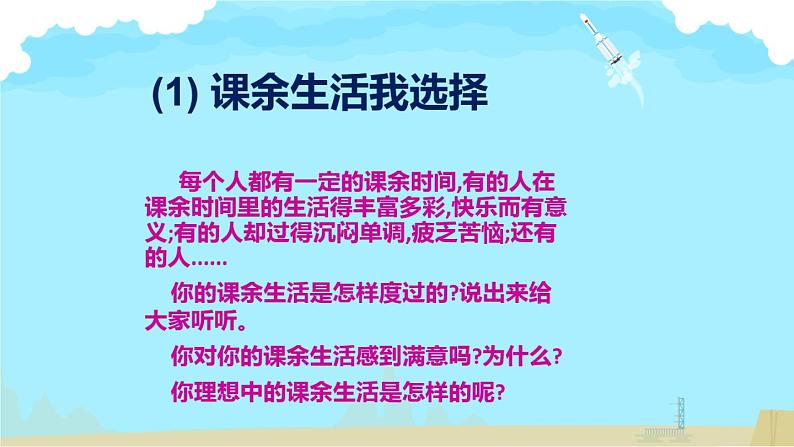 (1) 课余生活我选择

每个人都有一定的课余时间,有的人在课余时间里的生活得丰富多彩,快乐而有意义;有的人却过得沉闷单调,疲乏苦恼;还有的人……

你的课余生活是怎样度过的?说出来给大家听听。

你对你的课余生活感到满意吗?为什么?

你理想中的课余生活是怎样的呢?